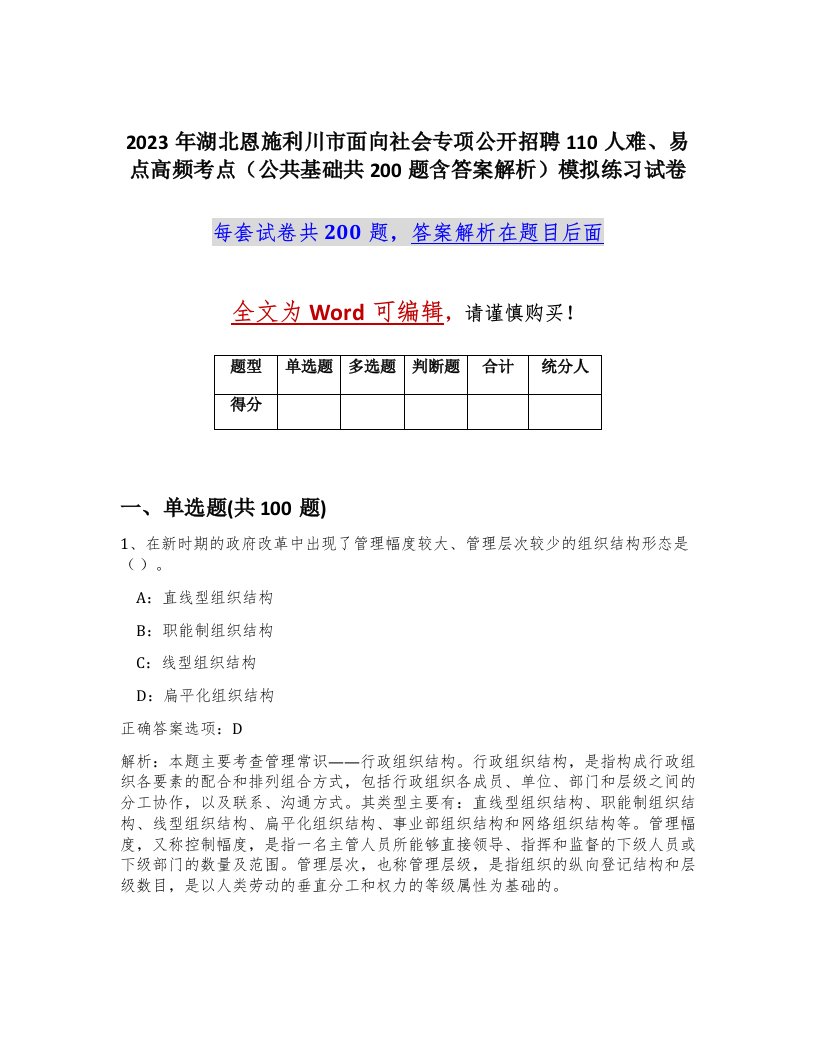 2023 年湖北恩施利川市面向社会专项公开招聘 110 人难、易点高频考点（公共基础共 200 题含答案解析）模拟练习试卷

每套试卷共 200 题，答案解析在题目后面

全文为 Word 可编辑，请谨慎购买！

| 题型 | 单选题 | 多选题 | 判断题 | 合计 | 统分人 |
|---|---|---|---|---|---|
| 得分 | | | | | |

一、单选题(共 100 题)

1、在新时期的政府改革中出现了管理幅度较大、管理层次较少的组织结构形态是（ ）。

A：直线型组织结构

B：职能制组织结构

C：线型组织结构

D：扁平化组织结构

正确答案选项：D

解析：本题主要考查管理常识——行政组织结构。行政组织结构，是指构成行政组织各要素的配合和排列组合方式，包括行政组织各成员、单位、部门和层级之间的分工协作，以及联系、沟通方式。其类型主要有：直线型组织结构、职能制组织结构、线型组织结构、扁平化组织结构、事业部组织结构和网络组织结构等。管理幅度，又称控制幅度，是指一名主管人员所能够直接领导、指挥和监督的下级人员或下级部门的数量及范围。管理层次，也称管理层级，是指组织的纵向登记结构和层级数目，是以人类劳动的垂直分工和权力的等级属性为基础的。